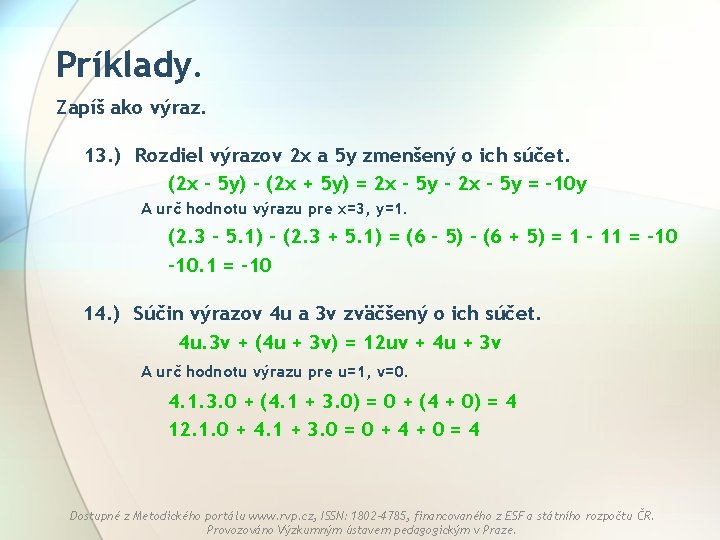 Príklady.

Zapíš ako výraz.

13.) Rozdiel výrazov 2x a 5y zmenšený o ich súčet.

$(2x - 5y) - (2x + 5y) = 2x - 5y - 2x - 5y = -10y$

A urč hodnotu výrazu pre x=3, y=1.

$(2.3 - 5.1) - (2.3 + 5.1) = (6 - 5) - (6 + 5) = 1 - 11 = -10$

$-10.1 = -10$

14.) Súčin výrazov 4u a 3v zväčšený o ich súčet.

$4u.3v + (4u + 3v) = 12uv + 4u + 3v$

A urč hodnotu výrazu pre u=1, v=0.

$4.1.3.0 + (4.1 + 3.0) = 0 + (4 + 0) = 4$

$12.1.0 + 4.1 + 3.0 = 0 + 4 + 0 = 4$

Dostupné z Metodického portálu www.rvp.cz, ISSN: 1802-4785, financovaného z ESF a státního rozpočtu ČR. Provozováno Výzkumným ústavem pedagogickým v Praze.